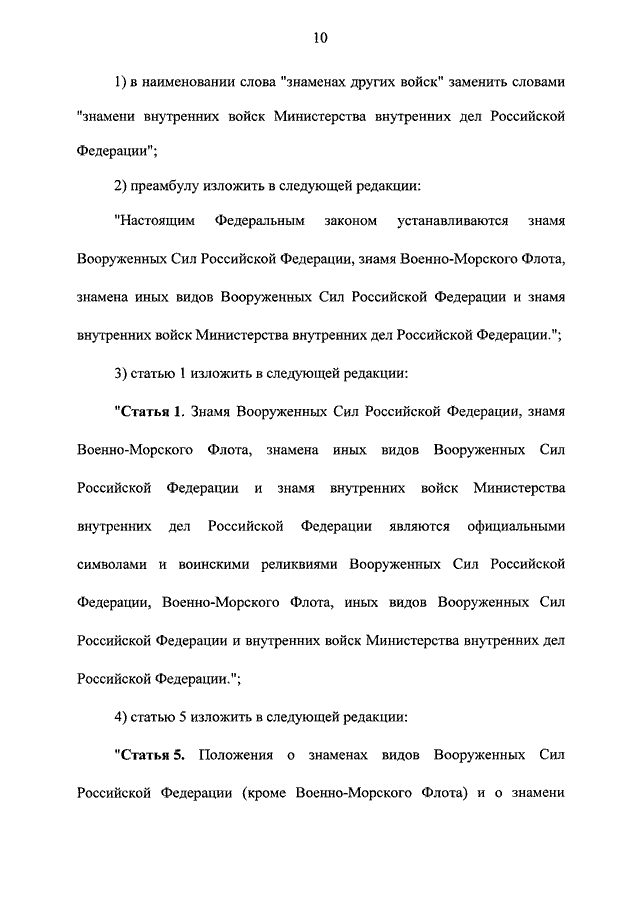 10

1) в наименовании слова "знаменах других войск" заменить словами "знамени внутренних войск Министерства внутренних дел Российской Федерации";

2) преамбулу изложить в следующей редакции:

"Настоящим Федеральным законом устанавливаются знамя Вооруженных Сил Российской Федерации, знамя Военно-Морского Флота, знамена иных видов Вооруженных Сил Российской Федерации и знамя внутренних войск Министерства внутренних дел Российской Федерации.";

3) статью 1 изложить в следующей редакции:

"Статья 1. Знамя Вооруженных Сил Российской Федерации, знамя Военно-Морского Флота, знамена иных видов Вооруженных Сил Российской Федерации и знамя внутренних войск Министерства внутренних дел Российской Федерации являются официальными символами и воинскими реликвиями Вооруженных Сил Российской Федерации, Военно-Морского Флота, иных видов Вооруженных Сил Российской Федерации и внутренних войск Министерства внутренних дел Российской Федерации.";

4) статью 5 изложить в следующей редакции:

"Статья 5. Положения о знаменах видов Вооруженных Сил Российской Федерации (кроме Военно-Морского Флота) и о знамени